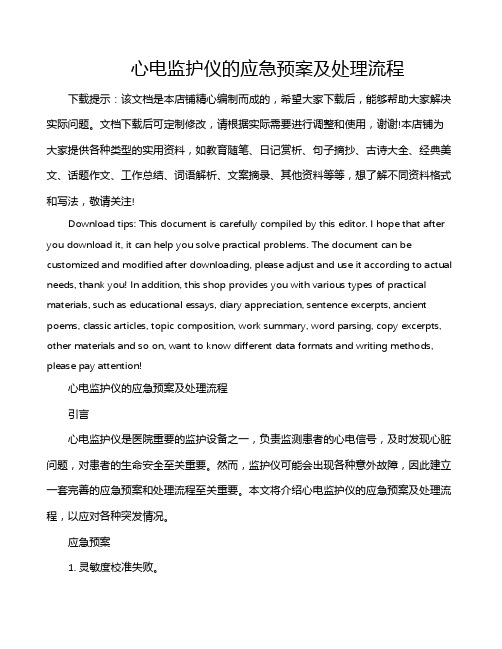 心电监护仪的应急预案及处理流程

下载提示：该文档是本店铺精心编制而成的，希望大家下载后，能够帮助大家解决实际问题。文档下载后可定制修改，请根据实际需要进行调整和使用，谢谢!本店铺为大家提供各种类型的实用资料，如教育随笔、日记赏析、句子摘抄、古诗大全、经典美文、话题作文、工作总结、词语解析、文案摘录、其他资料等等，想了解不同资料格式和写法，敬请关注!

Download tips: This document is carefully compiled by this editor. I hope that after you download it, it can help you solve practical problems. The document can be customized and modified after downloading, please adjust and use it according to actual needs, thank you! In addition, this shop provides you with various types of practical materials, such as educational essays, diary appreciation, sentence excerpts, ancient poems, classic articles, topic composition, work summary, word parsing, copy excerpts, other materials and so on, want to know different data formats and writing methods, please pay attention!

心电监护仪的应急预案及处理流程

引言

心电监护仪是医院重要的监护设备之一，负责监测患者的心电信号，及时发现心脏问题，对患者的生命安全至关重要。然而，监护仪可能会出现各种意外故障，因此建立一套完善的应急预案和处理流程至关重要。本文将介绍心电监护仪的应急预案及处理流程，以应对各种突发情况。

应急预案

1. 灵敏度校准失败。